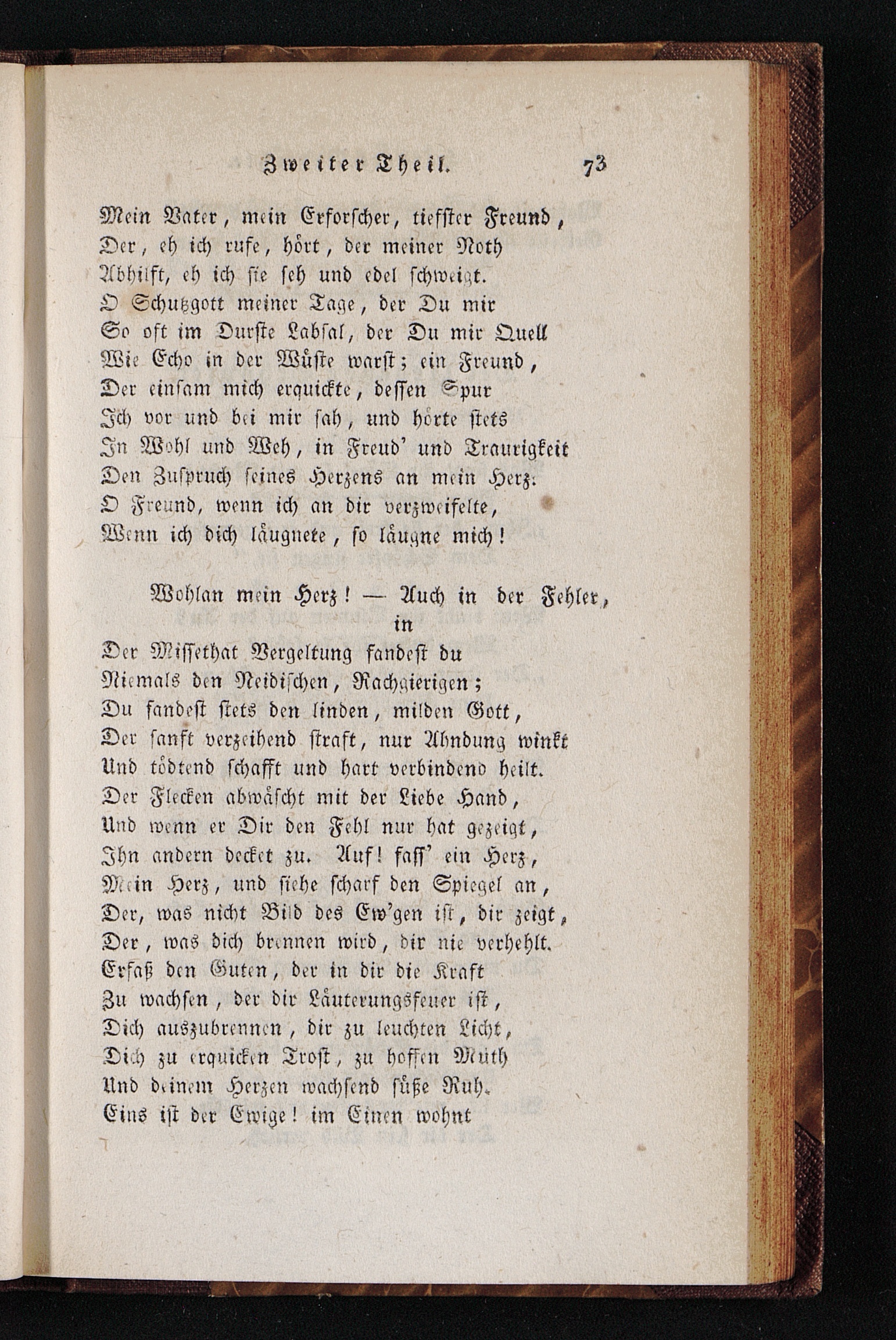 Zweiter Theil. 73

Mein Vater, mein Erforscher, tiefster Freund,
Der, eh ich rufe, hört, der meiner Noth
Abhilft, eh ich sie seh und edel schweigt.
O Schutzgott meiner Tage, der Du mir
So oft im Durste Labsal, der Du mir Quell
Wie Echo in der Wüste warst; ein Freund,
Der einsam mich erquickte, dessen Spur
Ich vor und bei mir sah, und hörte stets
In Wohl und Weh, in Freud' und Traurigkeit
Den Zuspruch seines Herzens an mein Herz:
O Freund, wenn ich an dir verzweifelte,
Wenn ich dich läugnete, so läugne mich!

Wohlan mein Herz! — Auch in der Fehler, in
Der Missethat Vergeltung fandest du
Niemals den Neidischen, Rachgierigen;
Du fandest stets den linden, milden Gott,
Der sanft verzeihend straft, nur Ahndung winkt
Und tödtend schafft und hart verbindend heilt.
Der Flecken abwäscht mit der Liebe Hand,
Und wenn er Dir den Fehl nur hat gezeigt,
Ihn andern decket zu. Auf! fass' ein Herz,
Mein Herz, und siehe scharf den Spiegel an,
Der, was nicht Bild des Ew'gen ist, dir zeigt,
Der, was dich brennen wird, dir nie verhehlt.
Erfaß den Guten, der in dir die Kraft
Zu wachsen, der dir Läuterungsfeuer ist,
Dich auszubrennen, dir zu leuchten Licht,
Dich zu erquicken Trost, zu hoffen Muth
Und deinem Herzen wachsend süße Ruh.
Eins ist der Ewige! im Einen wohnt